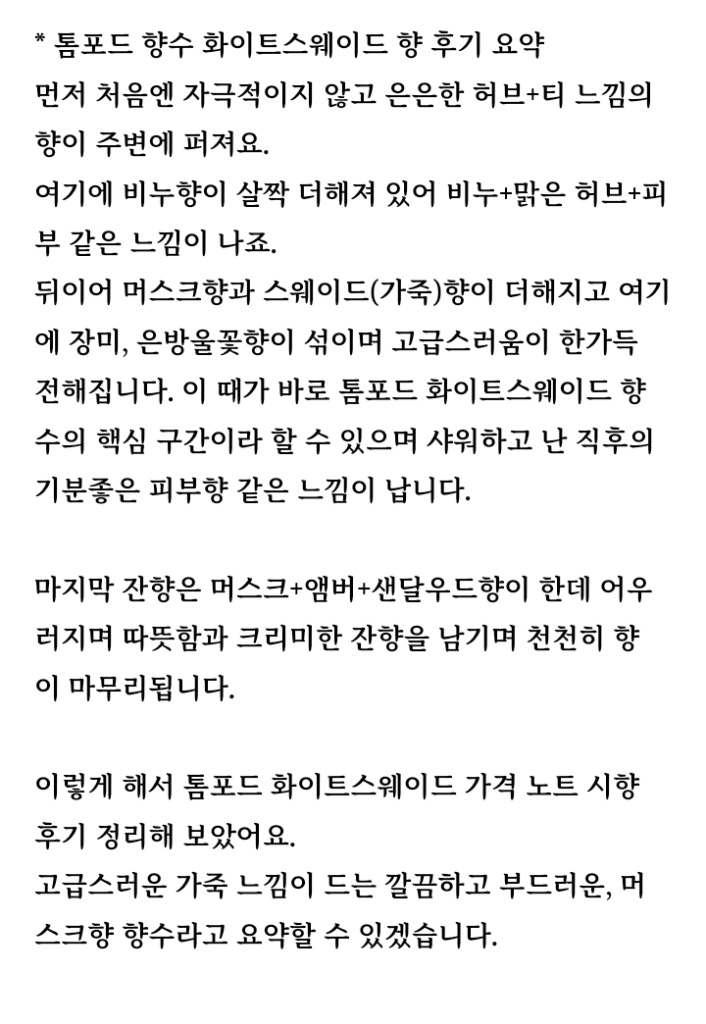 * 톰포드 향수 화이트스웨이드 향 후기 요약
먼저 처음엔 자극적이지 않고 은은한 허브+티 느낌의 향이 주변에 퍼져요.
여기에 비누향이 살짝 더해져 있어 비누+맑은 허브+피부 같은 느낌이 나죠.
뒤이어 머스크향과 스웨이드(가죽)향이 더해지고 여기에 장미, 은방울꽃향이 섞이며 고급스러움이 한가득 전해집니다. 이 때가 바로 톰포드 화이트스웨이드 향수의 핵심 구간이라 할 수 있으며 샤워하고 난 직후의 기분좋은 피부향 같은 느낌이 납니다.

마지막 잔향은 머스크+앰버+샌달우드향이 한데 어우러지며 따뜻함과 크리미한 잔향을 남기며 천천히 향이 마무리됩니다.

이렇게 해서 톰포드 화이트스웨이드 가격 노트 시향 후기 정리해 보았어요.
고급스러운 가죽 느낌이 드는 깔끔하고 부드러운, 머스크향 향수라고 요약할 수 있겠습니다.